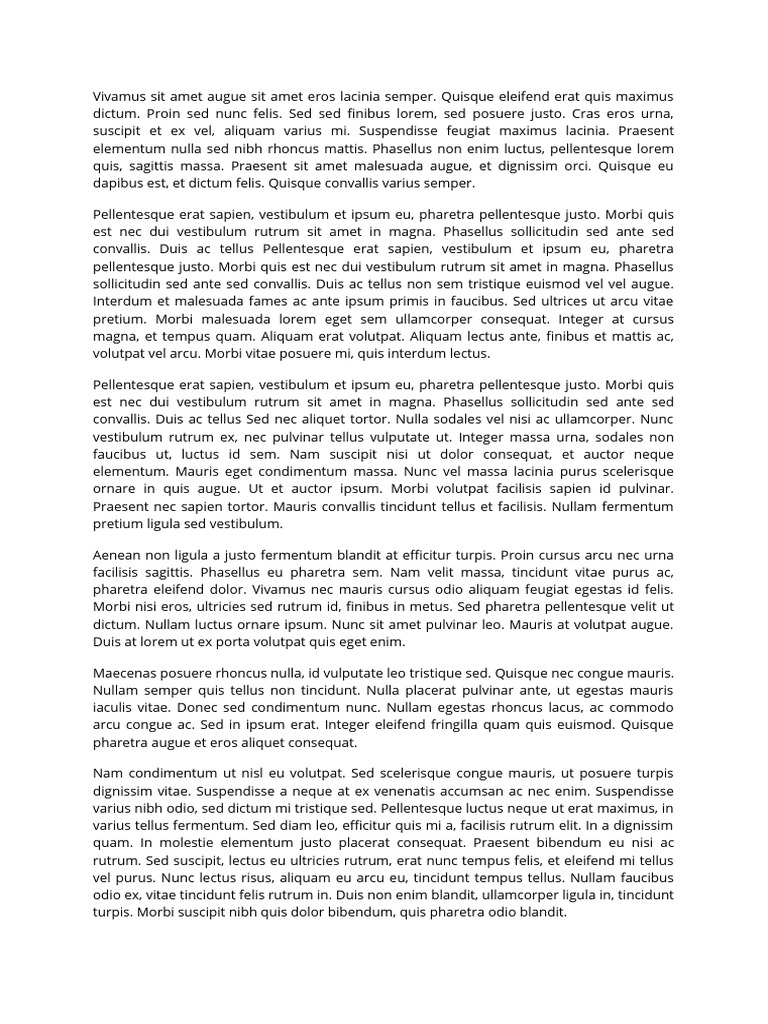 Vivamus sit amet augue sit amet eros lacinia semper. Quisque eleifend erat quis maximus dictum. Proin sed nunc felis. Sed sed finibus lorem, sed posuere justo. Cras eros urna, suscipit et ex vel, aliquam varius mi. Suspendisse feugiat maximus lacinia. Praesent elementum nulla sed nibh rhoncus mattis. Phasellus non enim luctus, pellentesque lorem quis, sagittis massa. Praesent sit amet malesuada augue, et dignissim orci. Quisque eu dapibus est, et dictum felis. Quisque convallis varius semper.

Pellentesque erat sapien, vestibulum et ipsum eu, pharetra pellentesque justo. Morbi quis est nec dui vestibulum rutrum sit amet in magna. Phasellus sollicitudin sed ante sed convallis. Duis ac tellus Pellentesque erat sapien, vestibulum et ipsum eu, pharetra pellentesque justo. Morbi quis est nec dui vestibulum rutrum sit amet in magna. Phasellus sollicitudin sed ante sed convallis. Duis ac tellus non sem tristique euismod vel vel augue. Interdum et malesuada fames ac ante ipsum primis in faucibus. Sed ultrices ut arcu vitae pretium. Morbi malesuada lorem eget sem ullamcorper consequat. Integer at cursus magna, et tempus quam. Aliquam erat volutpat. Aliquam lectus ante, finibus et mattis ac, volutpat vel arcu. Morbi vitae posuere mi, quis interdum lectus.

Pellentesque erat sapien, vestibulum et ipsum eu, pharetra pellentesque justo. Morbi quis est nec dui vestibulum rutrum sit amet in magna. Phasellus sollicitudin sed ante sed convallis. Duis ac tellus Sed nec aliquet tortor. Nulla sodales vel nisi ac ullamcorper. Nunc vestibulum rutrum ex, nec pulvinar tellus vulputate ut. Integer massa urna, sodales non faucibus ut, luctus id sem. Nam suscipit nisi ut dolor consequat, et auctor neque elementum. Mauris eget condimentum massa. Nunc vel massa lacinia purus scelerisque ornare in quis augue. Ut et auctor ipsum. Morbi volutpat facilisis sapien id pulvinar. Praesent nec sapien tortor. Mauris convallis tincidunt tellus et facilisis. Nullam fermentum pretium ligula sed vestibulum.

Aenean non ligula a justo fermentum blandit at efficitur turpis. Proin cursus arcu nec urna facilisis sagittis. Phasellus eu pharetra sem. Nam velit massa, tincidunt vitae purus ac, pharetra eleifend dolor. Vivamus nec mauris cursus odio aliquam feugiat egestas id felis. Morbi nisi eros, ultricies sed rutrum id, finibus in metus. Sed pharetra pellentesque velit ut dictum. Nullam luctus ornare ipsum. Nunc sit amet pulvinar leo. Mauris at volutpat augue. Duis at lorem ut ex porta volutpat quis eget enim.

Maecenas posuere rhoncus nulla, id vulputate leo tristique sed. Quisque nec congue mauris. Nullam semper quis tellus non tincidunt. Nulla placerat pulvinar ante, ut egestas mauris iaculis vitae. Donec sed condimentum nunc. Nullam egestas rhoncus lacus, ac commodo arcu congue ac. Sed in ipsum erat. Integer eleifend fringilla quam quis euismod. Quisque pharetra augue et eros aliquet consequat.

Nam condimentum ut nisl eu volutpat. Sed scelerisque congue mauris, ut posuere turpis dignissim vitae. Suspendisse a neque at ex venenatis accumsan ac nec enim. Suspendisse varius nibh odio, sed dictum mi tristique sed. Pellentesque luctus neque ut erat maximus, in varius tellus fermentum. Sed diam leo, efficitur quis mi a, facilisis rutrum elit. In a dignissim quam. In molestie elementum justo placerat consequat. Praesent bibendum eu nisi ac rutrum. Sed suscipit, lectus eu ultricies rutrum, erat nunc tempus felis, et eleifend mi tellus vel purus. Nunc lectus risus, aliquam eu arcu eu, tincidunt tempus tellus. Nullam faucibus odio ex, vitae tincidunt felis rutrum in. Duis non enim blandit, ullamcorper ligula in, tincidunt turpis. Morbi suscipit nibh quis dolor bibendum, quis pharetra odio blandit.